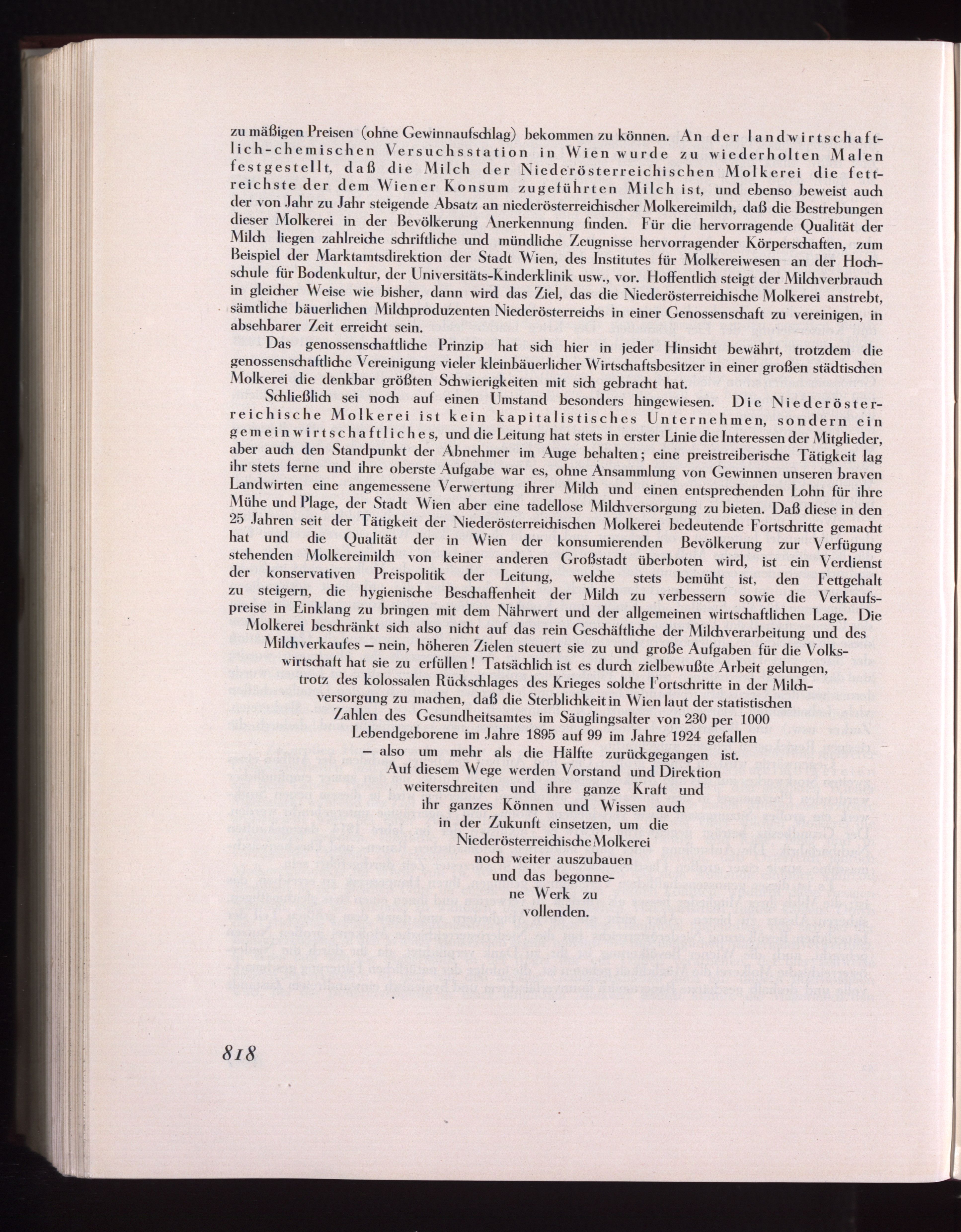 zu mäßigen Preisen (ohne Gewinnaufschlag) bekommen zu können. An der landwirtschaftlich-chemischen Versuchsstation in Wien wurde zu wiederholten Malen festgestellt, daß die Milch der Niederösterreichischen Molkerei die fettreichste der dem Wiener Konsum zugeführten Milch ist, und ebenso beweist auch der von Jahr zu Jahr steigende Absatz an niederösterreichischer Molkereimilch, daß die Bestrebungen dieser Molkerei in der Bevölkerung Anerkennung finden. Für die hervorragende Qualität der Milch liegen zahlreiche schriftliche und mündliche Zeugnisse hervorragender Körperschaften, zum Beispiel der Marktamtsdirektion der Stadt Wien, des Institutes für Molkereiwesen an der Hochschule für Bodenkultur, der Universitäts-Kinderklinik usw., vor. Hoffentlich steigt der Milchverbrauch in gleicher Weise wie bisher, dann wird das Ziel, das die Niederösterreichische Molkerei anstrebt, sämtliche bäuerlichen Milchproduzenten Niederösterreichs in einer Genossenschaft zu vereinigen, in absehbarer Zeit erreicht sein.

Das genossenschaftliche Prinzip hat sich hier in jeder Hinsicht bewährt, trotzdem die genossenschaftliche Vereinigung vieler kleinbäuerlicher Wirtschaftsbesitzer in einer großen städtischen Molkerei die denkbar größten Schwierigkeiten mit sich gebracht hat.

Schließlich sei noch auf einen Umstand besonders hingewiesen. Die Niederösterreichische Molkerei ist kein kapitalistisches Unternehmen, sondern ein gemeinwirtschaftliches, und die Leitung hat stets in erster Linie die Interessen der Mitglieder, aber auch den Standpunkt der Abnehmer im Auge behalten; eine preistreiberische Tätigkeit lag ihr stets ferne und ihre oberste Aufgabe war es, ohne Ansammlung von Gewinnen unseren braven Landwirten eine angemessene Verwertung ihrer Milch und einen entsprechenden Lohn für ihre Mühe und Plage, der Stadt Wien aber eine tadellose Milchversorgung zu bieten. Daß diese in den 25 Jahren seit der Tätigkeit der Niederösterreichischen Molkerei bedeutende Fortschritte gemacht hat und die Qualität der in Wien der konsumierenden Bevölkerung zur Verfügung stehenden Molkereimilch von keiner anderen Großstadt überboten wird, ist ein Verdienst der konservativen Preispolitik der Leitung, welche stets bemüht ist, den Fettgehalt zu steigern, die hygienische Beschaffenheit der Milch zu verbessern sowie die Verkaufspreise in Einklang zu bringen mit dem Nährwert und der allgemeinen wirtschaftlichen Lage. Die Molkerei beschränkt sich also nicht auf das rein Geschäftliche der Milchverarbeitung und des Milchverkaufes – nein, höheren Zielen steuert sie zu und große Aufgaben für die Volkswirtschaft hat sie zu erfüllen! Tatsächlich ist es durch zielbewußte Arbeit gelungen, trotz des kolossalen Rückschlages des Krieges solche Fortschritte in der Milchversorgung zu machen, daß die Sterblichkeit in Wien laut der statistischen Zahlen des Gesundheitsamtes im Säuglingsalter von 230 per 1000 Lebendgeborene im Jahre 1895 auf 99 im Jahre 1924 gefallen – also um mehr als die Hälfte zurückgegangen ist. Auf diesem Wege werden Vorstand und Direktion weiterschreiten und ihre ganze Kraft und ihr ganzes Können und Wissen auch in der Zukunft einsetzen, um die Niederösterreichische Molkerei noch weiter auszubauen und das begonnene Werk zu vollenden.

818